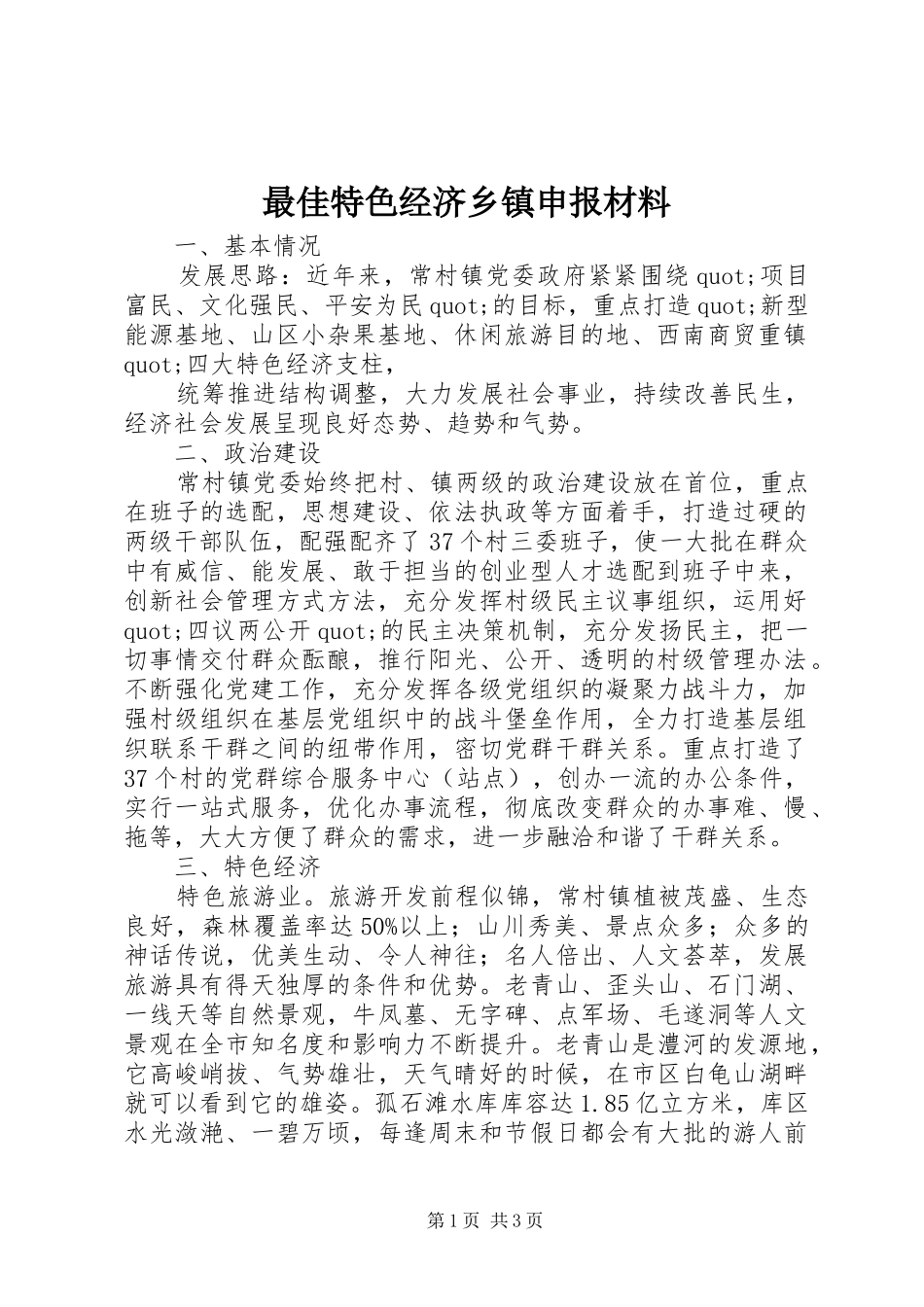 最佳特色经济乡镇申报材料

一、基本情况

发展思路：近年来，常村镇党委政府紧紧围绕 quot;项目富民、文化强民、平安为民 quot;的目标，重点打造 quot;新型能源基地、山区小杂果基地、休闲旅游目的地、西南商贸重镇 quot;四大特色经济支柱，

统筹推进结构调整，大力发展社会事业，持续改善民生，经济社会发展呈现良好态势、趋势和气势。

二、政治建设

常村镇党委始终把村、镇两级的政治建设放在首位，重点在班子的选配，思想建设、依法执政等方面着手，打造过硬的两级干部队伍，配强配齐了 37 个村三委班子，使一大批在群众中有威信、能发展、敢于担当的创业型人才选配到班子中来，创新社会管理方式方法，充分发挥村级民主议事组织，运用好 quot;四议两公开 quot;的民主决策机制，充分发扬民主，把一切事情交付群众酝酿，推行阳光、公开、透明的村级管理办法。不断强化党建工作，充分发挥各级党组织的凝聚力战斗力，加强村级组织在基层党组织中的战斗堡垒作用，全力打造基层组织联系干群之间的纽带作用，密切党群干群关系。重点打造了 37 个村的党群综合服务中心（站点），创办一流的办公条件，实行一站式服务，优化办事流程，彻底改变群众的办事难、慢、拖等，大大方便了群众的需求，进一步融洽和谐了干群关系。

三、特色经济

特色旅游业。旅游开发前程似锦，常村镇植被茂盛、生态良好，森林覆盖率达 50%以上；山川秀美、景点众多；众多的神话传说，优美生动、令人神往；名人倍出、人文荟萃，发展旅游具有得天独厚的条件和优势。老青山、歪头山、石门湖、一线天等自然景观，牛凤墓、无字碑、点军场、毛遂洞等人文景观在全市知名度和影响力不断提升。老青山是澧河的发源地，它高峻峭拔、气势雄壮，天气晴好的时候，在市区白龟山湖畔就可以看到它的雄姿。孤石滩水库库容达 1.85 亿立方米，库区水光潋滟、一碧万顷，每逢周末和节假日都会有大批的游人前

第 1 页 共 3 页